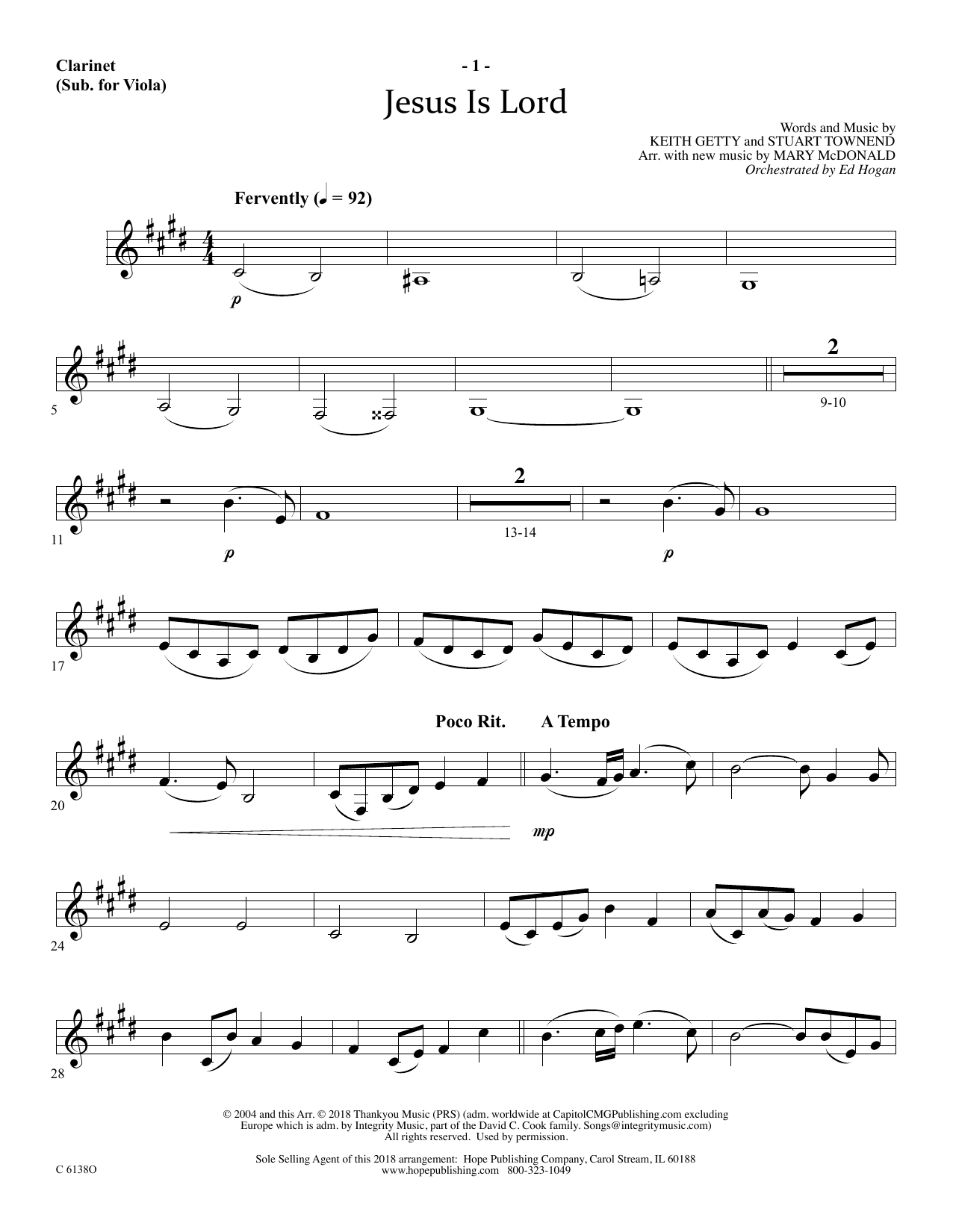 Clarinet
(Sub. for Viola)

- 1 -

Jesus Is Lord

Words and Music by
KEITH GETTY and STUART TOWNEND
Arr. with new music by MARY McDONALD
Orchestrated by Ed Hogan

Fervently (♩ = 92)

p

5

2

9-10

11

p

2

13-14

p

17

Poco Rit.

A Tempo

20

mp

24

28

© 2004 and this Arr. © 2018 Thankyou Music (PRS) (adm. worldwide at CapitolCMGPublishing.com excluding Europe which is adm. by Integrity Music, part of the David C. Cook family. Songs@integritymusic.com)
All rights reserved. Used by permission.

Sole Selling Agent of this 2018 arrangement: Hope Publishing Company, Carol Stream, IL 60188
www.hopepublishing.com 800-323-1049

C 6138O